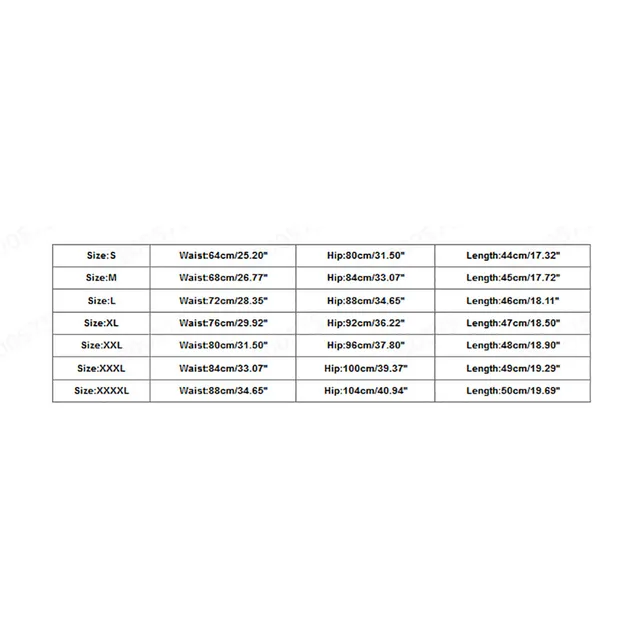 | Size:S | Waist:64cm/25.20" | Hip:80cm/31.50" | Length:44cm/17.32" |
|---|---|---|---|
| Size:M | Waist:68cm/26.77" | Hip:84cm/33.07" | Length:45cm/17.72" |
| Size:L | Waist:72cm/28.35" | Hip:88cm/34.65" | Length:46cm/18.11" |
| Size:XL | Waist:76cm/29.92" | Hip:92cm/36.22" | Length:47cm/18.50" |
| Size:XXL | Waist:80cm/31.50" | Hip:96cm/37.80" | Length:48cm/18.90" |
| Size:XXXL | Waist:84cm/33.07" | Hip:100cm/39.37" | Length:49cm/19.29" |
| Size:XXXXL | Waist:88cm/34.65" | Hip:104cm/40.94" | Length:50cm/19.69" |